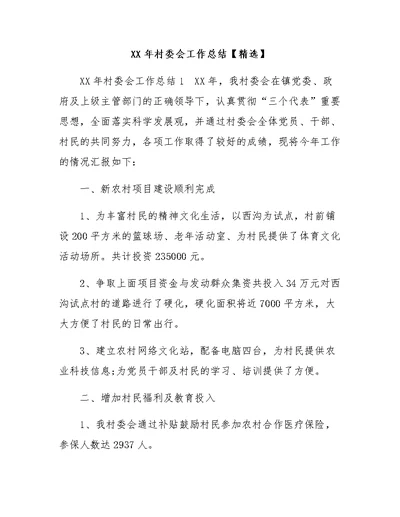 XX 年村委会工作总结【精选】

XX 年村委会工作总结 1　XX 年，我村委会在镇党委、政府及上级主管部门的正确领导下，认真贯彻“三个代表”重要思想，全面落实科学发展观，并通过村委会全体党员、干部、村民的共同努力，各项工作取得了较好的成绩，现将今年工作的情况汇报如下：

一、新农村项目建设顺利完成

1、为丰富村民的精神文化生活，以西沟为试点，村前铺设 200 平方米的篮球场、老年活动室、为村民提供了体育文化活动场所。共计投资 235000 元。

2、争取上面项目资金与发动群众集资共投入 34 万元对西沟试点村的道路进行了硬化，硬化面积将近 7000 平方米，大大方便了村民的日常出行。

3、建立农村网络文化站，配备电脑四台，为村民提供农业科技信息;为党员干部及村民的学习、培训提供了方便。

二、增加村民福利及教育投入

1、我村委会通过补贴鼓励村民参加农村合作医疗保险，参保人数达 2937 人。